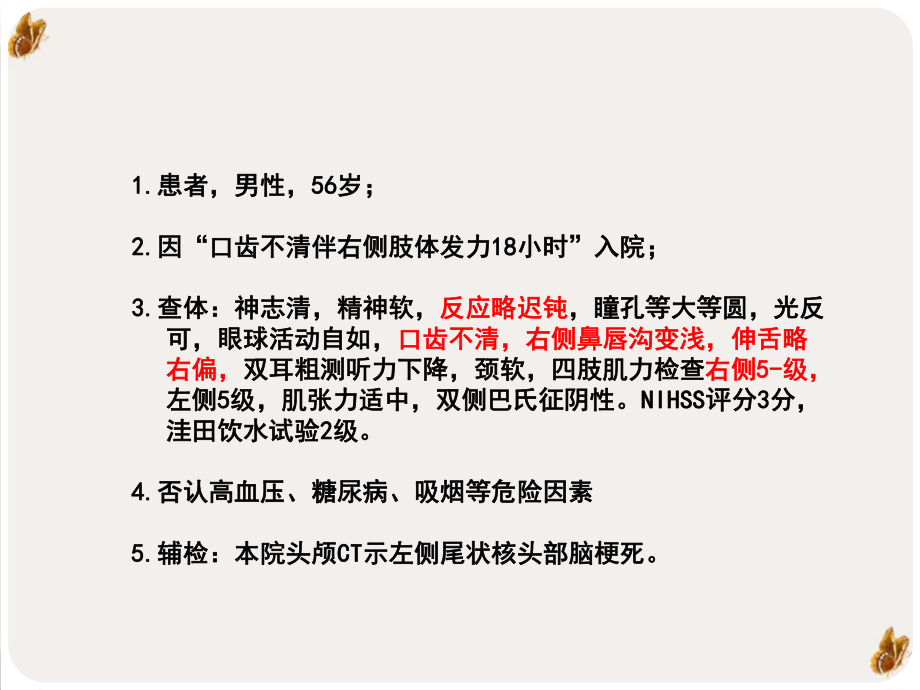 1.患者，男性，56岁；

2.因“口齿不清伴右侧肢体发力18小时”入院；

3.查体：神志清，精神软，反应略迟钝，瞳孔等大等圆，光反可，眼球活动自如，口齿不清，右侧鼻唇沟变浅，伸舌略右偏，双耳粗测听力下降，颈软，四肢肌力检查右侧5-级，左侧5级，肌张力适中，双侧巴氏征阴性。NIHSS评分3分，洼田饮水试验2级。

4.否认高血压、糖尿病、吸烟等危险因素

5.辅检：本院头颅CT示左侧尾状核头部脑梗死。